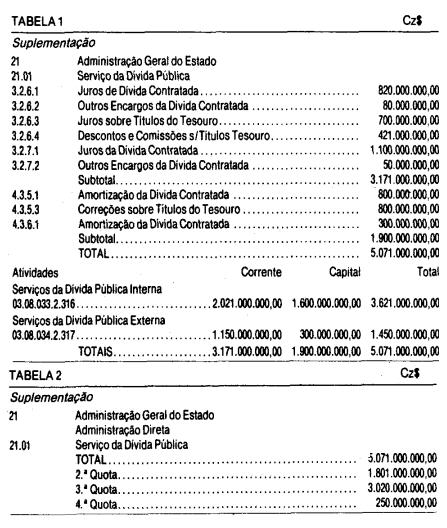 TABELA 1 Cz$

Suplementação

21 Administração Geral do Estado
21.01 Serviço da Dívida Pública
3.2.6.1 Juros de Dívida Contratada 820.000.000,00
3.2.6.2 Outros Encargos da Dívida Contratada 80.000.000,00
3.2.6.3 Juros sobre Títulos do Tesouro 700.000.000,00
3.2.6.4 Descontos e Comissões s/Títulos Tesouro 421.000.000,00
3.2.7.1 Juros da Dívida Contratada 1.100.000.000,00
3.2.7.2 Outros Encargos da Dívida Contratada 50.000.000,00
Subtotal 3.171.000.000,00
4.3.5.1 Amortização da Dívida Contratada 800.000.000,00
4.3.5.3 Correções sobre Títulos do Tesouro 800.000.000,00
4.3.6.1 Amortização da Dívida Contratada 300.000.000,00
Subtotal 1.900.000.000,00
TOTAL 5.071.000.000,00

| Atividades | Corrente | Capital | Total |
|---|---|---|---|
| Serviços da Dívida Pública Interna | | | |
| 03.08.033.2.316 | 2.021.000.000,00 | 1.600.000.000,00 | 3.621.000.000,00 |
| Serviços da Dívida Pública Externa | | | |
| 03.08.034.2.317 | 1.150.000.000,00 | 300.000.000,00 | 1.450.000.000,00 |
| TOTAIS | 3.171.000.000,00 | 1.900.000.000,00 | 5.071.000.000,00 |

TABELA 2 Cz$

Suplementação

21 Administração Geral do Estado
Administração Direta
21.01 Serviço da Dívida Pública
TOTAL 5.071.000.000,00
2.ª Quota 1.801.000.000,00
3.ª Quota 3.020.000.000,00
4.ª Quota 250.000.000,00